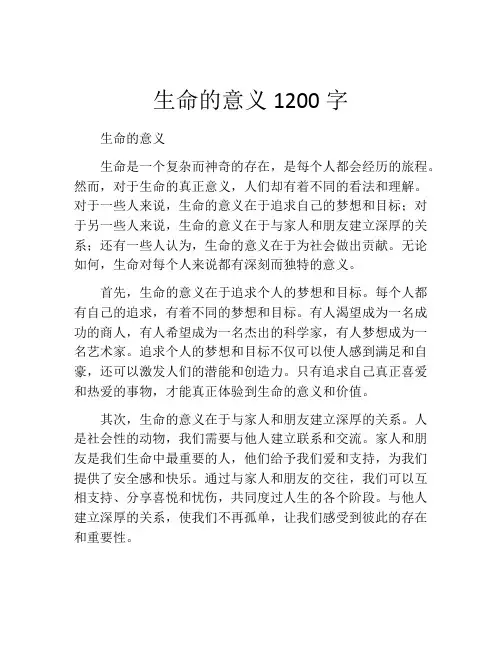 生命的意义 1200 字

生命的意义

生命是一个复杂而神奇的存在，是每个人都会经历的旅程。然而，对于生命的真正意义，人们却有着不同的看法和理解。对于一些人来说，生命的意义在于追求自己的梦想和目标；对于另一些人来说，生命的意义在于与家人和朋友建立深厚的关系；还有一些人认为，生命的意义在于为社会做出贡献。无论如何，生命对每个人来说都有深刻而独特的意义。

首先，生命的意义在于追求个人的梦想和目标。每个人都有自己的追求，有着不同的梦想和目标。有人渴望成为一名成功的商人，有人希望成为一名杰出的科学家，有人梦想成为一名艺术家。追求个人的梦想和目标不仅可以使人感到满足和自豪，还可以激发人们的潜能和创造力。只有追求自己真正喜爱和热爱的事物，才能真正体验到生命的意义和价值。

其次，生命的意义在于与家人和朋友建立深厚的关系。人是社会性的动物，我们需要与他人建立联系和交流。家人和朋友是我们生命中最重要的人，他们给予我们爱和支持，为我们提供了安全感和快乐。通过与家人和朋友的交往，我们可以互相支持、分享喜悦和忧伤，共同度过人生的各个阶段。与他人建立深厚的关系，使我们不再孤单，让我们感受到彼此的存在和重要性。